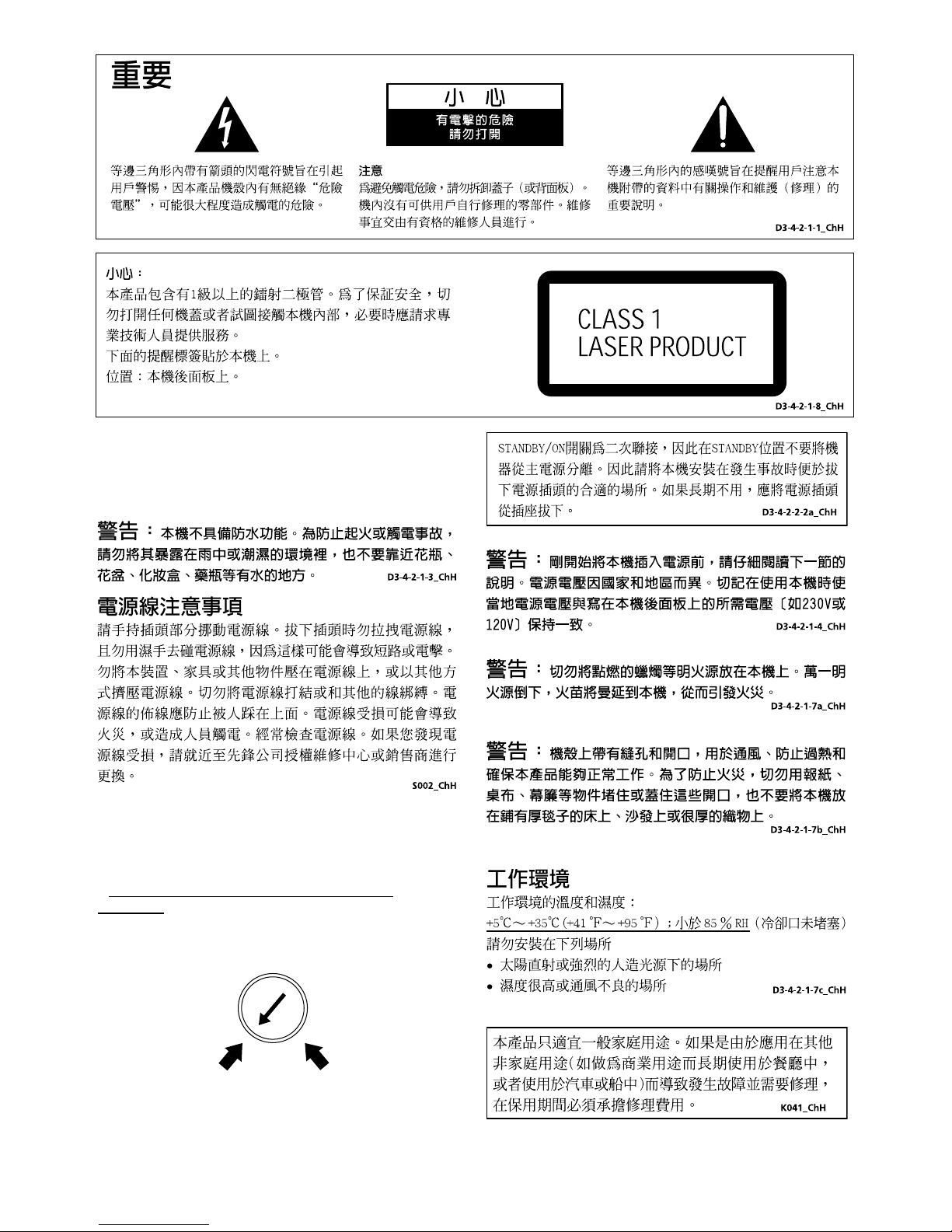 重要

小 心
有電擊的危險
請勿打開

等邊三角形內帶有箭頭的閃電符號旨在引起用戶警惕，因本產品機殼內有無絕緣“危險電壓”，可能很大程度造成觸電的危險。

注意
爲避免觸電危險，請勿拆卸蓋子（或背面板）。機內沒有可供用戶自行修理的零部件。維修事宜交由有資格的維修人員進行。

等邊三角形內的感嘆號旨在提醒用戶注意本機附帶的資料中有關操作和維護（修理）的重要說明。

D3-4-2-1-1_ChH

小心：
本產品包含有1級以上的鐳射二極管。爲了保証安全，切勿打開任何機蓋或者試圖接觸本機內部，必要時應請求專業技術人員提供服務。
下面的提醒標簽貼於本機上。
位置：本機後面板上。

CLASS 1
LASER PRODUCT

D3-4-2-1-8_ChH

警告：本機不具備防水功能。為防止起火或觸電事故，請勿將其暴露在雨中或潮濕的環境裡，也不要靠近花瓶、花盆、化妝盒、藥瓶等有水的地方。 D3-4-2-1-3_ChH

電源線注意事項
請手持插頭部分挪動電源線。拔下插頭時勿拉拽電源線，且勿用濕手去碰電源線，因爲這樣可能會導致短路或電擊。勿將本裝置、家具或其他物件壓在電源線上，或以其他方式擠壓電源線。切勿將電源線打結或和其他的線綁縛。電源線的佈線應防止被人踩在上面。電源線受損可能會導致火災，或造成人員觸電。經常檢查電源線。如果您發現電源線受損，請就近至先鋒公司授權維修中心或銷售商進行更換。
S002_ChH

STANDBY/ON開關爲二次聯接，因此在STANDBY位置不要將機器從主電源分離。因此請將本機安裝在發生事故時便於拔下電源插頭的合適的場所。如果長期不用，應將電源插頭從插座拔下。 D3-4-2-2-2a_ChH

警告：剛開始將本機插入電源前，請仔細閱讀下一節的說明。電源電壓因國家和地區而異。切記在使用本機時使當地電源電壓與寫在本機後面板上的所需電壓〔如230V或120V〕保持一致。 D3-4-2-1-4_ChH

警告：切勿將點燃的蠟燭等明火源放在本機上。萬一明火源倒下，火苗將曼延到本機，從而引發火災。
D3-4-2-1-7a_ChH

警告：機殼上帶有縫孔和開口，用於通風、防止過熱和確保本產品能夠正常工作。為了防止火災，切勿用報紙、桌布、幕簾等物件堵住或蓋住這些開口，也不要將本機放在鋪有厚毯子的床上、沙發上或很厚的織物上。
D3-4-2-1-7b_ChH

工作環境
工作環境的溫度和濕度：
+5℃～+35℃(+41 °F～+95 °F)；小於 85 % RH（冷卻口未堵塞）
請勿安裝在下列場所
• 太陽直射或強烈的人造光源下的場所
• 濕度很高或通風不良的場所 D3-4-2-1-7c_ChH

本產品只適宜一般家庭用途。如果是由於應用在其他非家庭用途(如做爲商業用途而長期使用於餐廳中，或者使用於汽車或船中)而導致發生故障並需要修理，在保用期間必須承擔修理費用。 K041_ChH